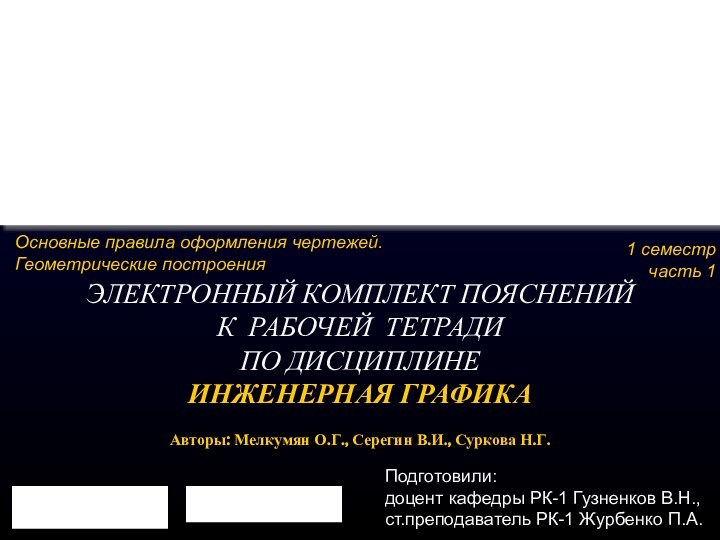 Основные правила оформления чертежей.
Геометрические построения

1 семестр
часть 1

ЭЛЕКТРОННЫЙ КОМПЛЕКТ ПОЯСНЕНИЙ
К РАБОЧЕЙ ТЕТРАДИ
ПО ДИСЦИПЛИНЕ
ИНЖЕНЕРНАЯ ГРАФИКА

Авторы: Мелкумян О.Г., Серегин В.И., Суркова Н.Г.

Подготовили:
доцент кафедры РК-1 Гузненков В.Н.,
ст.преподаватель РК-1 Журбенко П.А.